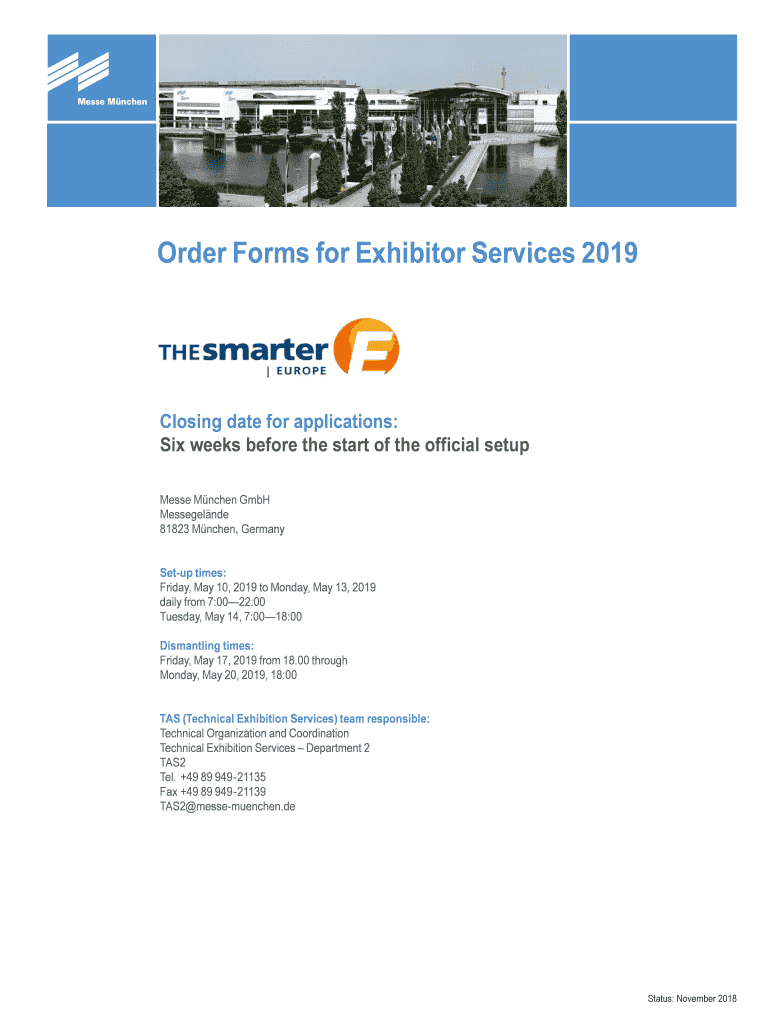 Messe München

Order Forms for Exhibitor Services 2019

THE smarter E
| EUROPE

Closing date for applications:
Six weeks before the start of the official setup

Messe München GmbH
Messegelände
81823 München, Germany

Set-up times:
Friday, May 10, 2019 to Monday, May 13, 2019
daily from 7:00—22:00
Tuesday, May 14, 7:00—18:00

Dismantling times:
Friday, May 17, 2019 from 18.00 through
Monday, May 20, 2019, 18:00

TAS (Technical Exhibition Services) team responsible:
Technical Organization and Coordination
Technical Exhibition Services – Department 2
TAS2
Tel. +49 89 949-21135
Fax +49 89 949-21139
TAS2@messe-muenchen.de

Status: November 2018